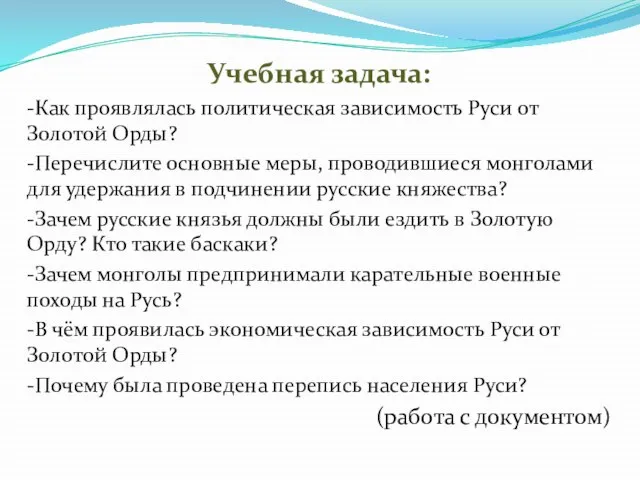 Учебная задача:

-Как проявлялась политическая зависимость Руси от Золотой Орды?

-Перечислите основные меры, проводившиеся монголами для удержания в подчинении русские княжества?

-Зачем русские князья должны были ездить в Золотую Орду? Кто такие баскаки?

-Зачем монголы предпринимали карательные военные походы на Русь?

-В чём проявилась экономическая зависимость Руси от Золотой Орды?

-Почему была проведена перепись населения Руси?

(работа с документом)